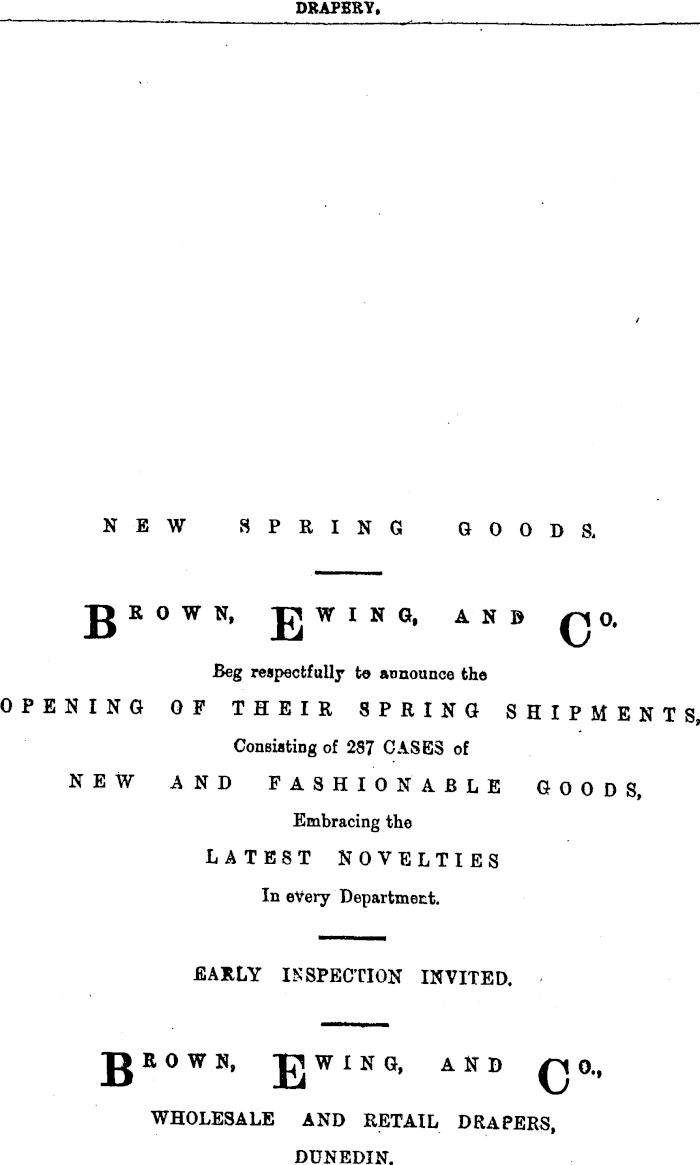 DRAPERY.

NEW SPRING GOODS.

BROWN, EWING, AND CO.

Beg respectfully to announce the

OPENING OF THEIR SPRING SHIPMENTS,

Consisting of 287 CASES of

NEW AND FASHIONABLE GOODS,

Embracing the

LATEST NOVELTIES

In every Department.

EARLY INSPECTION INVITED.

BROWN, EWING, AND CO.,

WHOLESALE AND RETAIL DRAPERS,

DUNEDIN.